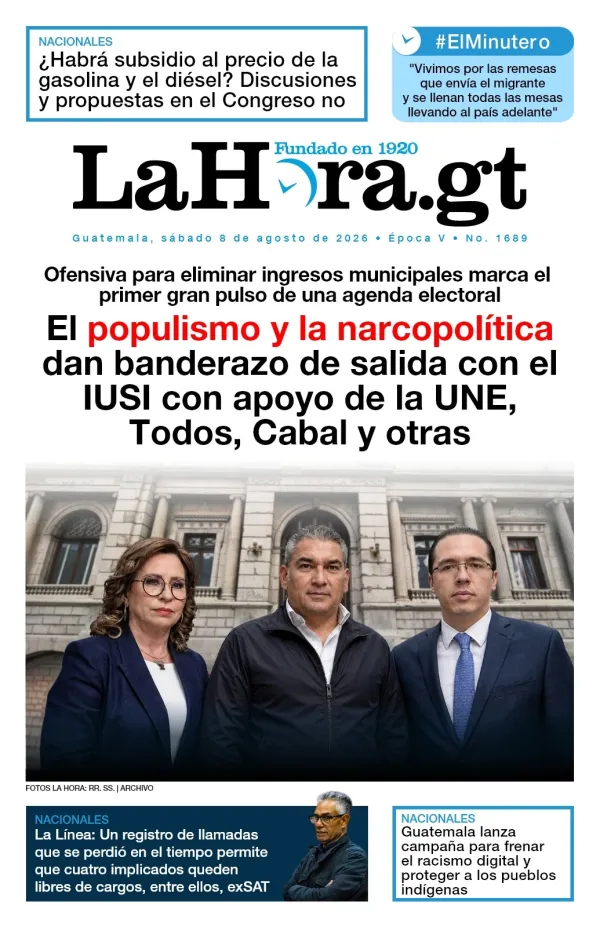 NACIONALES
¿Habrá subsidio al precio de la gasolina y el diésel? Discusiones y propuestas en el Congreso no

#ElMinutero
"Vivimos por las remesas que envía el migrante y se llenan todas las mesas llevando al país adelante"

Fundado en 1920
LaHora.gt

Guatemala, sábado 8 de agosto de 2026 • Época V • No. 1689

Ofensiva para eliminar ingresos municipales marca el primer gran pulso de una agenda electoral

El populismo y la narcopolítica dan banderazo de salida con el IUSI con apoyo de la UNE, Todos, Cabal y otras

FOTOS LA HORA: RR. SS. | ARCHIVO

NACIONALES
La Línea: Un registro de llamadas que se perdió en el tiempo permite que cuatro implicados queden libres de cargos, entre ellos, exSAT

NACIONALES
Guatemala lanza campaña para frenar el racismo digital y proteger a los pueblos indígenas